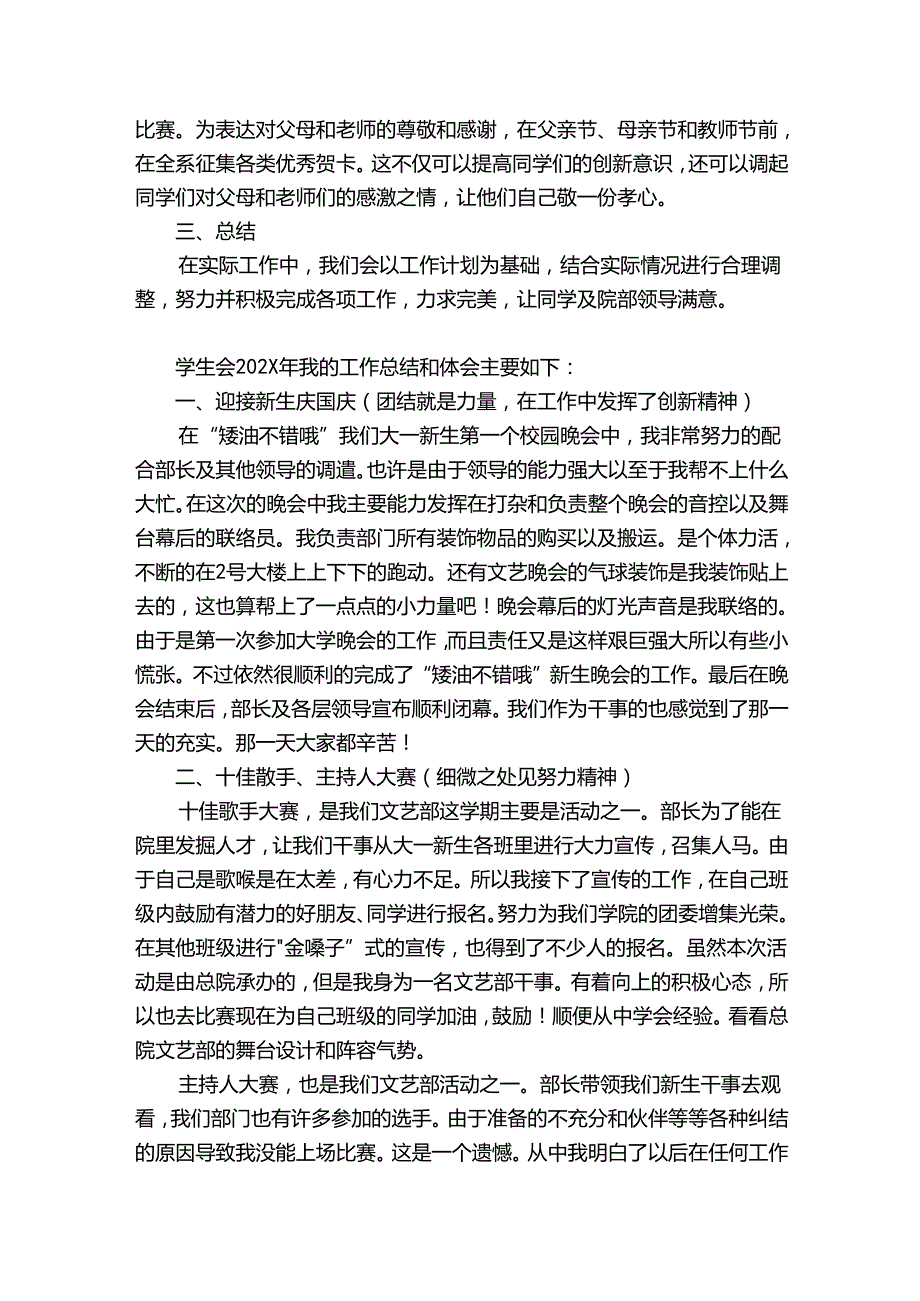 比赛。为表达对父母和老师的尊敬和感谢，在父亲节、母亲节和教师节前，在全系征集各类优秀贺卡。这不仅可以提高同学们的创新意识，还可以调起同学们对父母和老师们的感激之情，让他们自己敬一份孝心。

三、总结

在实际工作中，我们会以工作计划为基础，结合实际情况进行合理调整，努力并积极完成各项工作，力求完美，让同学及院部领导满意。

学生会202X年我的工作总结和体会主要如下：

一、迎接新生庆国庆（团结就是力量，在工作中发挥了创新精神）

在“矮油不错哦”我们大一新生第一个校园晚会中，我非常努力的配合部长及其他领导的调遣。也许是由于领导的能力强大以至于我帮不上什么大忙。在这次的晚会中我主要能力发挥在打杂和负责整个晚会的音控以及舞台幕后的联络员。我负责部门所有装饰物品的购买以及搬运。是个体力活，不断的在2号大楼上上下下的跑动。还有文艺晚会的气球装饰是我装饰贴上去的，这也算帮上了一点点的小力量吧！晚会幕后的灯光声音是我联络的。由于是第一次参加大学晚会的工作，而且责任又是这样艰巨强大所以有些小慌张。不过依然很顺利的完成了“矮油不错哦”新生晚会的工作。最后在晚会结束后，部长及各层领导宣布顺利闭幕。我们作为干事的也感觉到了那一天的充实。那一天大家都辛苦！

二、十佳散手、主持人大赛（细微之处见努力精神）

十佳歌手大赛，是我们文艺部这学期主要是活动之一。部长为了能在院里发掘人才，让我们干事从大一新生各班里进行大力宣传，召集人马。由于自己是歌喉是在太差，有心力不足。所以我接下了宣传的工作，在自己班级内鼓励有潜力的好朋友、同学进行报名。努力为我们学院的团委增集光荣。在其他班级进行"金嗓子”式的宣传，也得到了不少人的报名。虽然本次活动是由总院承办的，但是我身为一名文艺部干事。有着向上的积极心态，所以也去比赛现在为自己班级的同学加油，鼓励！顺便从中学会经验。看看总院文艺部的舞台设计和阵容气势。

主持人大赛，也是我们文艺部活动之一。部长带领我们新生干事去观看，我们部门也有许多参加的选手。由于准备的不充分和伙伴等等各种纠结的原因导致我没能上场比赛。这是一个遗憾。从中我明白了以后在任何工作